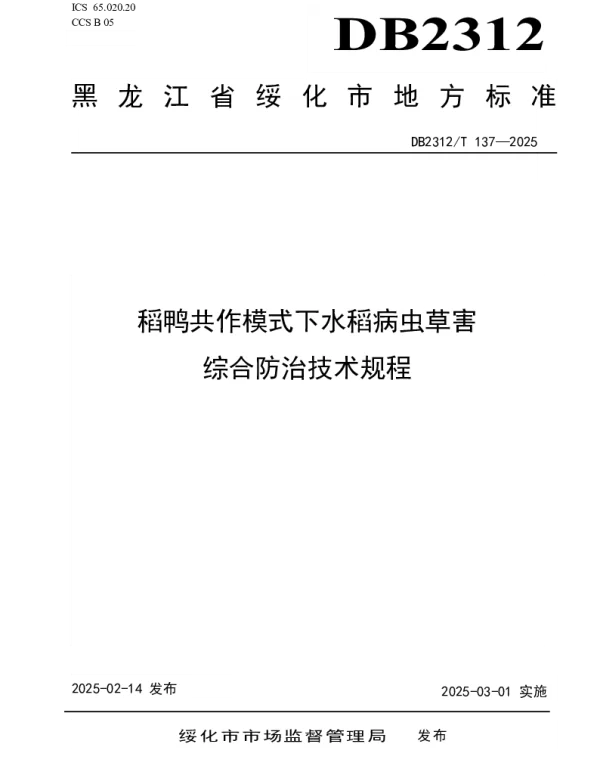 ICS 65.020.20
CCS B 05

DB2312

黑龙江省绥化市地方标准

DB2312/T 137—2025

稻鸭共作模式下水稻病虫草害综合防治技术规程

2025-02-14 发布

2025-03-01 实施

绥化市市场监督管理局 发布